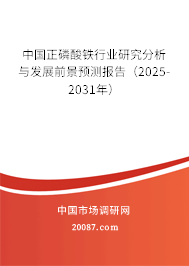 中国正磷酸铁行业研究分析与发展前景预测报告（2025-2031年）

中国市场调研网

20087.com